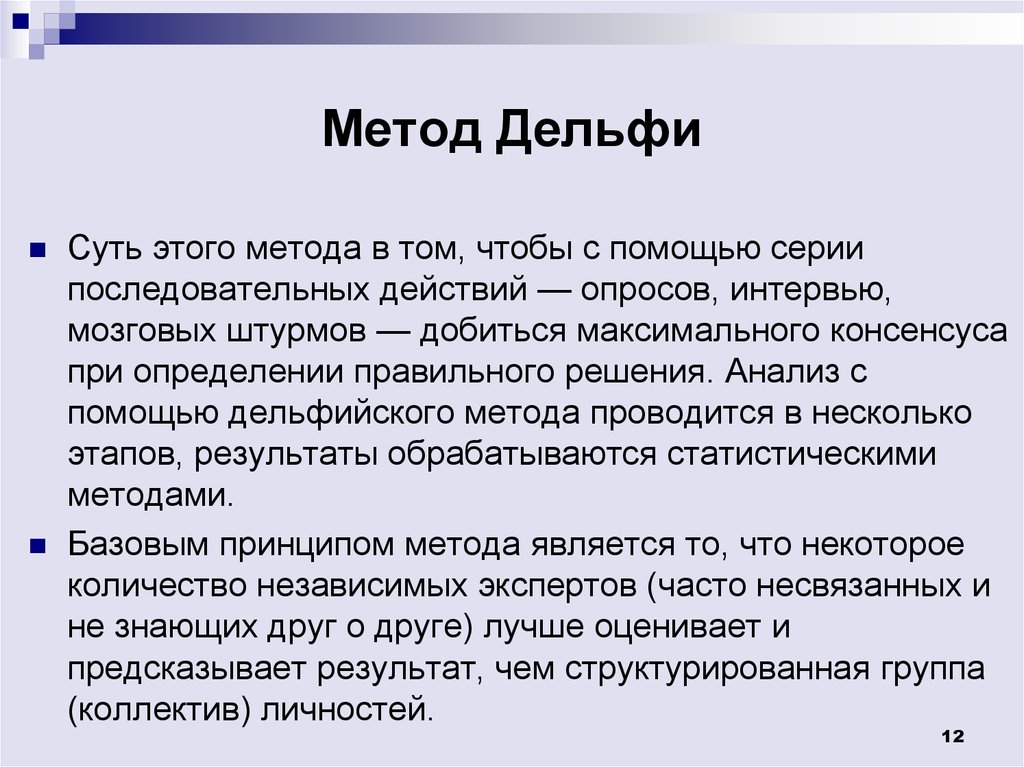 Метод Дельфи

Суть этого метода в том, чтобы с помощью серии последовательных действий — опросов, интервью, мозговых штурмов — добиться максимального консенсуса при определении правильного решения. Анализ с помощью дельфийского метода проводится в несколько этапов, результаты обрабатываются статистическими методами.

Базовым принципом метода является то, что некоторое количество независимых экспертов (часто несвязанных и не знающих друг о друге) лучше оценивает и предсказывает результат, чем структурированная группа (коллектив) личностей.

12